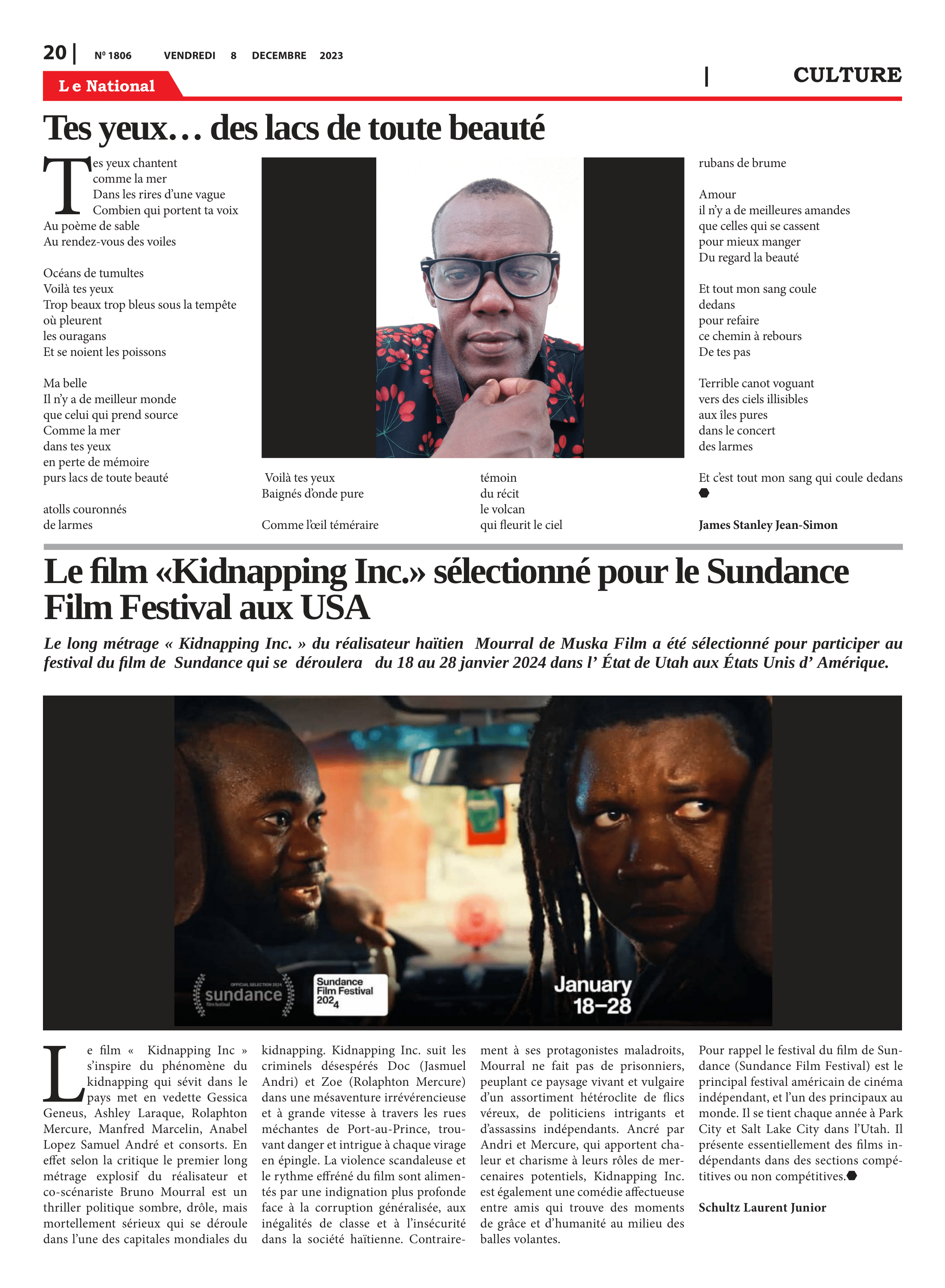 20 | Nº 1806 VENDREDI 8 DECEMBRE 2023

Le National

| CULTURE

Tes yeux… des lacs de toute beauté

Tes yeux chantent
comme la mer
Dans les rires d'une vague
Combien qui portent ta voix
Au poème de sable
Au rendez-vous des voiles

Océans de tumultes
Voilà tes yeux
Trop beaux trop bleus sous la tempête
où pleurent
les ouragans
Et se noient les poissons

Ma belle
Il n'y a de meilleur monde
que celui qui prend source
Comme la mer
dans tes yeux
en perte de mémoire
purs lacs de toute beauté

atolls couronnés
de larmes

Voilà tes yeux
Baignés d'onde pure

Comme l'œil téméraire

témoin
du récit
le volcan
qui fleurit le ciel

rubans de brume

Amour
il n'y a de meilleures amandes
que celles qui se cassent
pour mieux manger
Du regard la beauté

Et tout mon sang coule
dedans
pour refaire
ce chemin à rebours
De tes pas

Terrible canot voguant
vers des ciels illisibles
aux îles pures
dans le concert
des larmes

Et c'est tout mon sang qui coule dedans

James Stanley Jean-Simon

Le film «Kidnapping Inc.» sélectionné pour le Sundance Film Festival aux USA

Le long métrage « Kidnapping Inc. » du réalisateur haïtien Mourral de Muska Film a été sélectionné pour participer au festival du film de Sundance qui se déroulera du 18 au 28 janvier 2024 dans l' État de Utah aux États Unis d' Amérique.

OFFICIAL SELECTION 2024 sundance film festival

Sundance Film Festival 2024

January 18–28

Le film « Kidnapping Inc » s'inspire du phénomène du kidnapping qui sévit dans le pays met en vedette Gessica Geneus, Ashley Laraque, Rolaphton Mercure, Manfred Marcelin, Anabel Lopez Samuel André et consorts. En effet selon la critique le premier long métrage explosif du réalisateur et co-scénariste Bruno Mourral est un thriller politique sombre, drôle, mais mortellement sérieux qui se déroule dans l'une des capitales mondiales du kidnapping. Kidnapping Inc. suit les criminels désespérés Doc (Jasmuel Andri) et Zoe (Rolaphton Mercure) dans une mésaventure irrévérencieuse et à grande vitesse à travers les rues méchantes de Port-au-Prince, trouvant danger et intrigue à chaque virage en épingle. La violence scandaleuse et le rythme effréné du film sont alimentés par une indignation plus profonde face à la corruption généralisée, aux inégalités de classe et à l'insécurité dans la société haïtienne. Contrairement à ses protagonistes maladroits, Mourral ne fait pas de prisonniers, peuplant ce paysage vivant et vulgaire d'un assortiment hétéroclite de flics véreux, de politiciens intrigants et d'assassins indépendants. Ancré par Andri et Mercure, qui apportent chaleur et charisme à leurs rôles de mercenaires potentiels, Kidnapping Inc. est également une comédie affectueuse entre amis qui trouve des moments de grâce et d'humanité au milieu des balles volantes.

Pour rappel le festival du film de Sundance (Sundance Film Festival) est le principal festival américain de cinéma indépendant, et l'un des principaux au monde. Il se tient chaque année à Park City et Salt Lake City dans l'Utah. Il présente essentiellement des films indépendants dans des sections compétitives ou non compétitives.

Schultz Laurent Junior